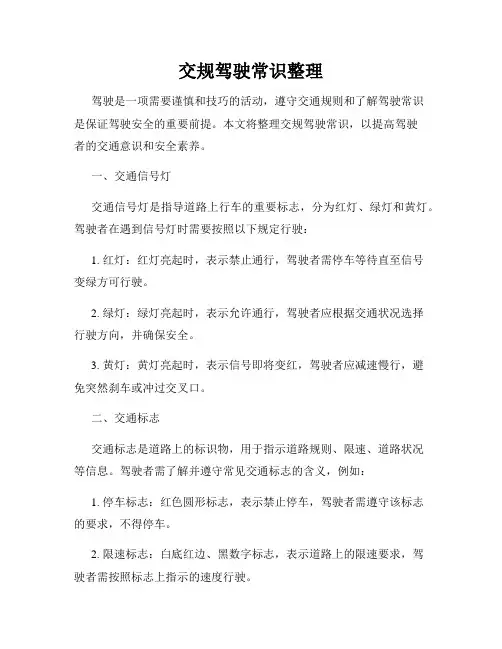 交规驾驶常识整理

驾驶是一项需要谨慎和技巧的活动，遵守交通规则和了解驾驶常识是保证驾驶安全的重要前提。本文将整理交规驾驶常识，以提高驾驶者的交通意识和安全素养。

一、交通信号灯

交通信号灯是指导道路上行车的重要标志，分为红灯、绿灯和黄灯。驾驶者在遇到信号灯时需要按照以下规定行驶：

1. 红灯：红灯亮起时，表示禁止通行，驾驶者需停车等待直至信号变绿方可行驶。

2. 绿灯：绿灯亮起时，表示允许通行，驾驶者应根据交通状况选择行驶方向，并确保安全。

3. 黄灯：黄灯亮起时，表示信号即将变红，驾驶者应减速慢行，避免突然刹车或冲过交叉口。

二、交通标志

交通标志是道路上的标识物，用于指示道路规则、限速、道路状况等信息。驾驶者需了解并遵守常见交通标志的含义，例如：

1. 停车标志：红色圆形标志，表示禁止停车，驾驶者需遵守该标志的要求，不得停车。

2. 限速标志：白底红边、黑数字标志，表示道路上的限速要求，驾驶者需按照标志上指示的速度行驶。